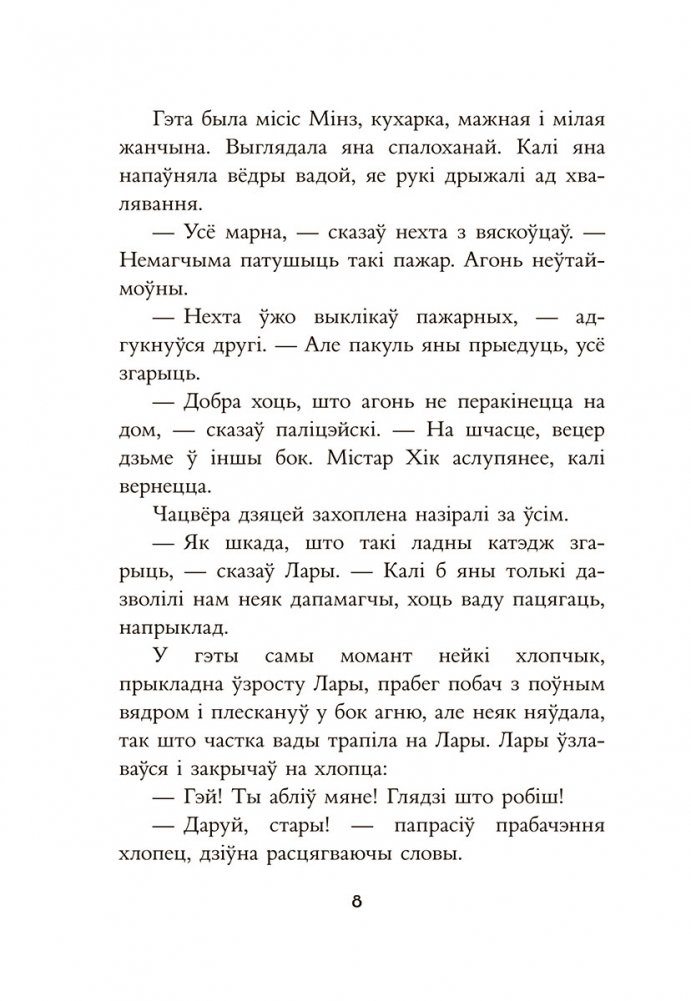 Гэта была місіс Мінз, кухарка, мажная і мілая жанчына. Выглядала яна спалоханай. Калі яна напаўняла вёдры вадой, яе рукі дрыжалі ад хвалявання.

— Усё марна, — сказаў нехта з вяскоўцаў. — Немагчыма патушыць такі пажар. Агонь неўтаймоўны.

— Нехта ўжо выклікаў пажарных, — адгукнуўся другі. — Але пакуль яны прыедуць, усё згарыць.

— Добра хоць, што агонь не перакінецца на дом, — сказаў паліцэйскі. — На шчасце, вецер дзьме ў іншы бок. Містар Хік аслупянее, калі вернецца.

Чацвёра дзяцей захоплена назіралі за ўсім.

— Як шкада, што такі ладны катэдж згарыць, — сказаў Лары. — Калі б яны толькі дазволілі нам неяк дапамагчы, хоць ваду пацягаць, напрыклад.

У гэты самы момант нейкі хлопчык, прыкладна ўзросту Лары, прабег побач з поўным вядром і плескануў у бок агню, але неяк няўдала, так што частка вады трапіла на Лары. Лары ўзлаваўся і закрычаў на хлопца:

— Гэй! Ты абліў мяне! Глядзі што робіш!

— Даруй, стары! — папрасіў прабачэння хлопец, дзіўна расцягваючы словы.

8